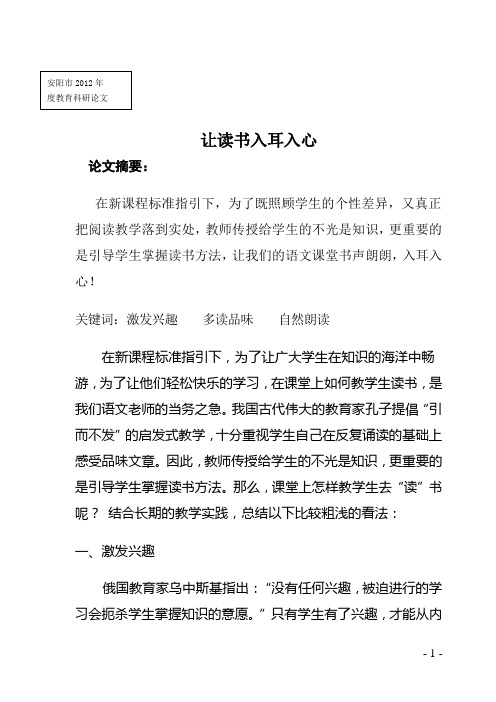 安阳市 2012 年度教育科研论文

让读书入耳入心

论文摘要：

在新课程标准指引下，为了既照顾学生的个性差异，又真正把阅读教学落到实处，教师传授给学生的不光是知识，更重要的是引导学生掌握读书方法，让我们的语文课堂书声朗朗，入耳入心！

关键词：激发兴趣　　多读品味　　自然朗读

在新课程标准指引下，为了让广大学生在知识的海洋中畅游，为了让他们轻松快乐的学习，在课堂上如何教学生读书，是我们语文老师的当务之急。我国古代伟大的教育家孔子提倡“引而不发”的启发式教学，十分重视学生自己在反复诵读的基础上感受品味文章。因此，教师传授给学生的不光是知识，更重要的是引导学生掌握读书方法。那么，课堂上怎样教学生去“读”书呢？ 结合长期的教学实践，总结以下比较粗浅的看法：

一、激发兴趣

俄国教育家乌中斯基指出：“没有任何兴趣，被迫进行的学习会扼杀学生掌握知识的意愿。”只有学生有了兴趣，才能从内

- 1 -